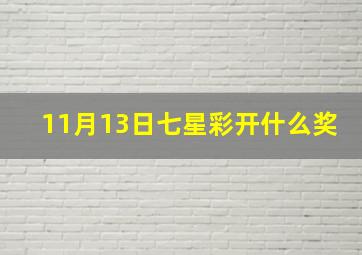 11月13日七星彩开什么奖